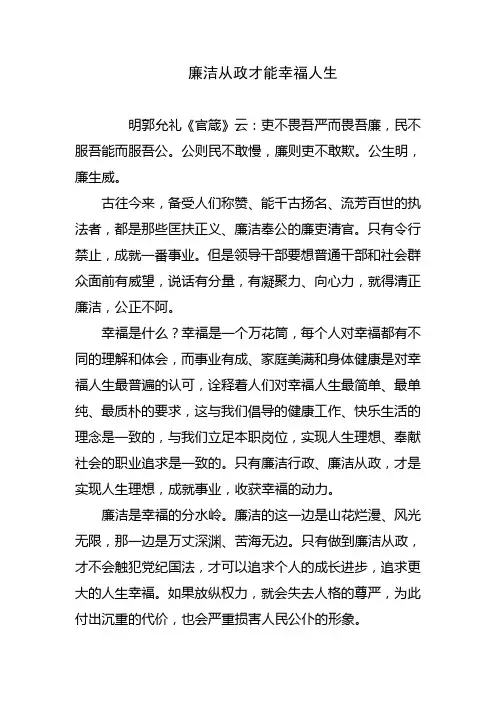 廉洁从政才能幸福人生

明郭允礼《官箴》云：吏不畏吾严而畏吾廉，民不服吾能而服吾公。公则民不敢慢，廉则吏不敢欺。公生明，廉生威。

古往今来，备受人们称赞、能千古扬名、流芳百世的执法者，都是那些匡扶正义、廉洁奉公的廉吏清官。只有令行禁止，成就一番事业。但是领导干部要想普通干部和社会群众面前有威望，说话有分量，有凝聚力、向心力，就得清正廉洁，公正不阿。

幸福是什么？幸福是一个万花筒，每个人对幸福都有不同的理解和体会，而事业有成、家庭美满和身体健康是对幸福人生最普遍的认可，诠释着人们对幸福人生最简单、最单纯、最质朴的要求，这与我们倡导的健康工作、快乐生活的理念是一致的，与我们立足本职岗位，实现人生理想、奉献社会的职业追求是一致的。只有廉洁行政、廉洁从政，才是实现人生理想，成就事业，收获幸福的动力。

廉洁是幸福的分水岭。廉洁的这一边是山花烂漫、风光无限，那一边是万丈深渊、苦海无边。只有做到廉洁从政，才不会触犯党纪国法，才可以追求个人的成长进步，追求更大的人生幸福。如果放纵权力，就会失去人格的尊严，为此付出沉重的代价，也会严重损害人民公仆的形象。